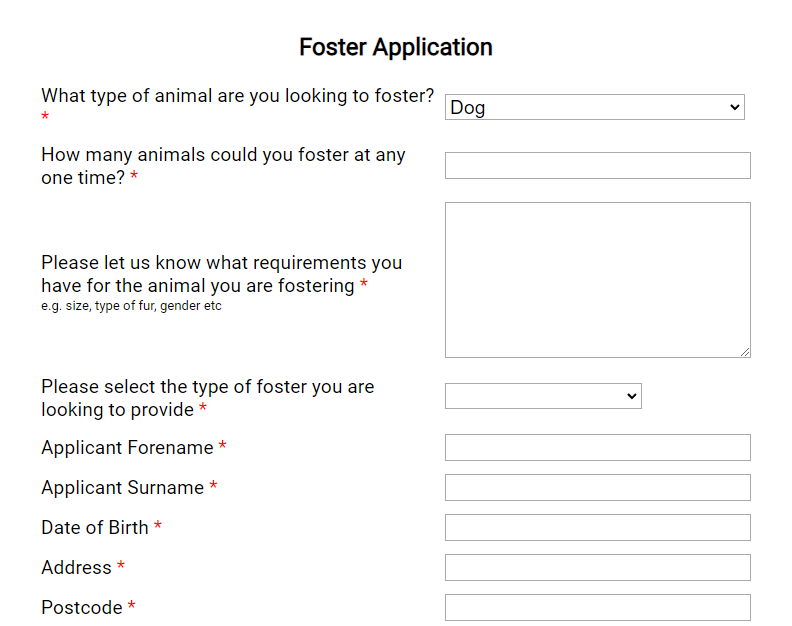 Foster Application

What type of animal are you looking to foster? *

Dog

How many animals could you foster at any one time? *

Please let us know what requirements you have for the animal you are fostering *
e.g. size, type of fur, gender etc

Please select the type of foster you are looking to provide *

Applicant Forename *

Applicant Surname *

Date of Birth *

Address *

Postcode *